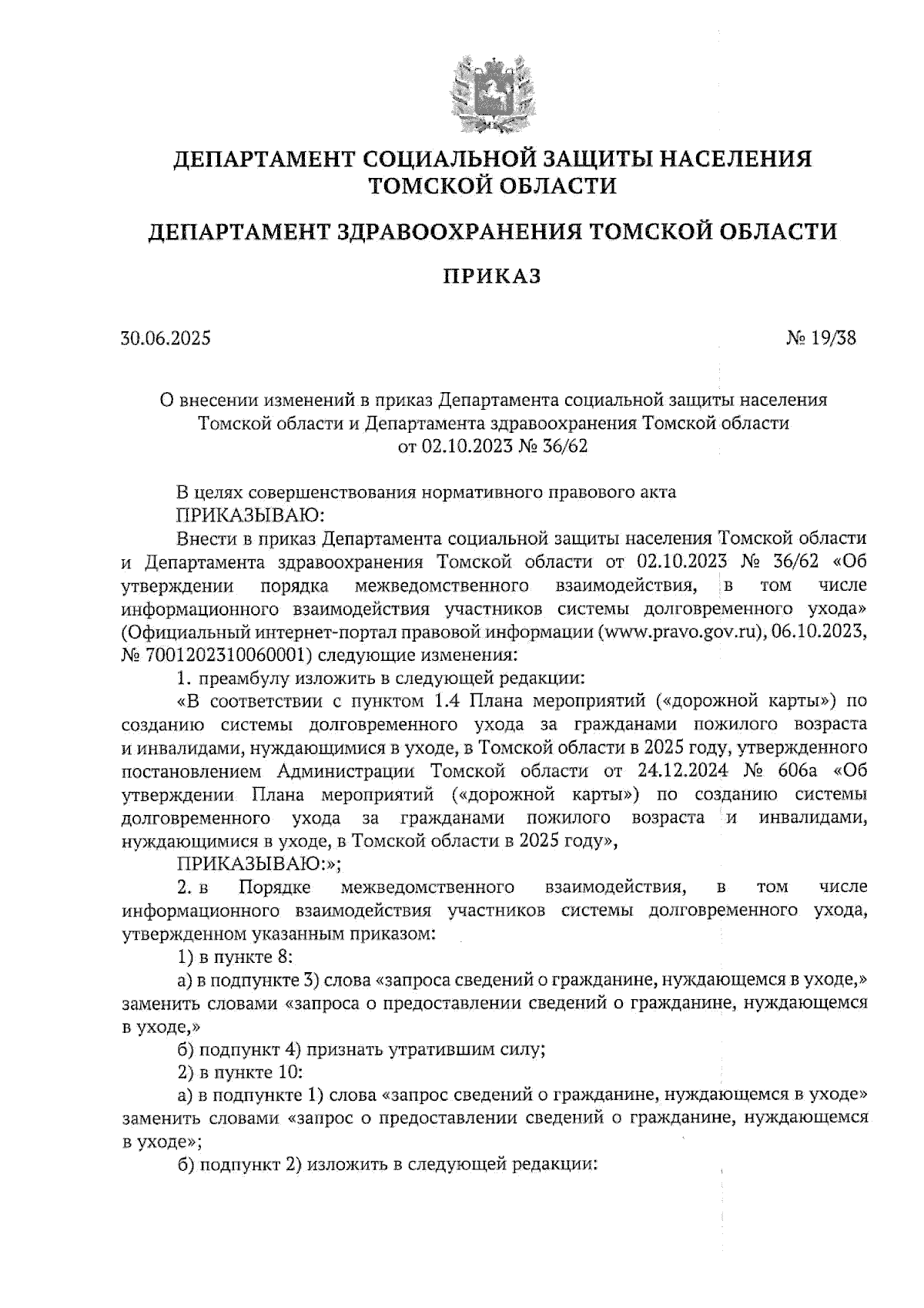 ДЕПАРТАМЕНТ СОЦИАЛЬНОЙ ЗАЩИТЫ НАСЕЛЕНИЯ ТОМСКОЙ ОБЛАСТИ

ДЕПАРТАМЕНТ ЗДРАВООХРАНЕНИЯ ТОМСКОЙ ОБЛАСТИ

ПРИКАЗ

30.06.2025

№ 19/38

О внесении изменений в приказ Департамента социальной защиты населения Томской области и Департамента здравоохранения Томской области от 02.10.2023 № 36/62

В целях совершенствования нормативного правового акта

ПРИКАЗЫВАЮ:

Внести в приказ Департамента социальной защиты населения Томской области и Департамента здравоохранения Томской области от 02.10.2023 № 36/62 «Об утверждении порядка межведомственного взаимодействия, в том числе информационного взаимодействия участников системы долговременного ухода» (Официальный интернет-портал правовой информации (www.pravo.gov.ru), 06.10.2023, № 7001202310060001) следующие изменения:

1. преамбулу изложить в следующей редакции:

«В соответствии с пунктом 1.4 Плана мероприятий («дорожной карты») по созданию системы долговременного ухода за гражданами пожилого возраста и инвалидами, нуждающимися в уходе, в Томской области в 2025 году, утвержденного постановлением Администрации Томской области от 24.12.2024 № 606а «Об утверждении Плана мероприятий («дорожной карты») по созданию системы долговременного ухода за гражданами пожилого возраста и инвалидами, нуждающимися в уходе, в Томской области в 2025 году»,

ПРИКАЗЫВАЮ:»;

2. в Порядке межведомственного взаимодействия, в том числе информационного взаимодействия участников системы долговременного ухода, утвержденном указанным приказом:

1) в пункте 8:

а) в подпункте 3) слова «запроса сведений о гражданине, нуждающемся в уходе,» заменить словами «запроса о предоставлении сведений о гражданине, нуждающемся в уходе,»

б) подпункт 4) признать утратившим силу;

2) в пункте 10:

а) в подпункте 1) слова «запрос сведений о гражданине, нуждающемся в уходе» заменить словами «запрос о предоставлении сведений о гражданине, нуждающемся в уходе»;

б) подпункт 2) изложить в следующей редакции: